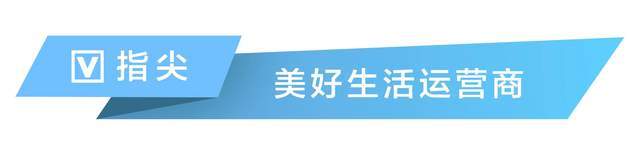 V 指尖

美好生活运营商